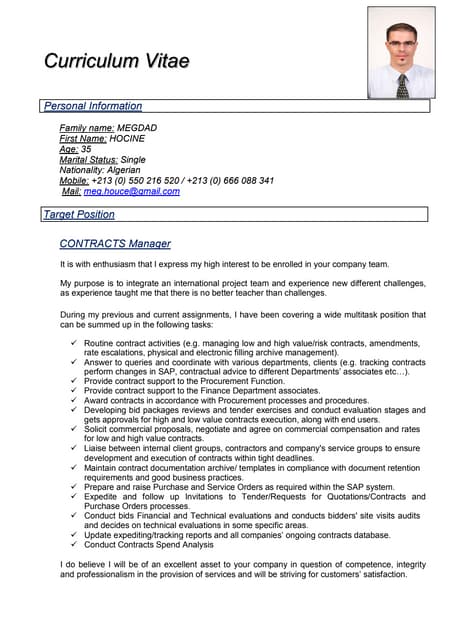 Curriculum Vitae

Personal Information

Family name: MEGDAD
First Name: HOCINE
Age: 35
Marital Status: Single
Nationality: Algerian
Mobile: +213 (0) 550 216 520 / +213 (0) 666 088 341
Mail: meg.houce@gmail.com

Target Position

CONTRACTS Manager

It is with enthusiasm that I express my high interest to be enrolled in your company team.

My purpose is to integrate an international project team and experience new different challenges, as experience taught me that there is no better teacher than challenges.

During my previous and current assignments, I have been covering a wide multitask position that can be summed up in the following tasks:

✓ Routine contract activities (e.g. managing low and high value/risk contracts, amendments, rate escalations, physical and electronic filling archive management).
✓ Answer to queries and coordinate with various departments, clients (e.g. tracking contracts perform changes in SAP, contractual advice to different Departments' associates etc…).
✓ Provide contract support to the Procurement Function.
✓ Provide contract support to the Finance Department associates.
✓ Award contracts in accordance with Procurement processes and procedures.
✓ Developing bid packages reviews and tender exercises and conduct evaluation stages and gets approvals for high and low value contracts execution, along with end users.
✓ Solicit commercial proposals, negotiate and agree on commercial compensation and rates for low and high value contracts.
✓ Liaise between internal client groups, contractors and company's service groups to ensure development and execution of contracts within tight deadlines.
✓ Maintain contract documentation archive/ templates in compliance with document retention requirements and good business practices.
✓ Prepare and raise Purchase and Service Orders as required within the SAP system.
✓ Expedite and follow up Invitations to Tender/Requests for Quotations/Contracts and Purchase Orders processes.
✓ Conduct bids Financial and Technical evaluations and conducts bidders' site visits audits and decides on technical evaluations in some specific areas.
✓ Update expediting/tracking reports and all companies' ongoing contracts database.
✓ Conduct Contracts Spend Analysis

I do believe I will be of an excellent asset to your company in question of competence, integrity and professionalism in the provision of services and will be striving for customers' satisfaction.